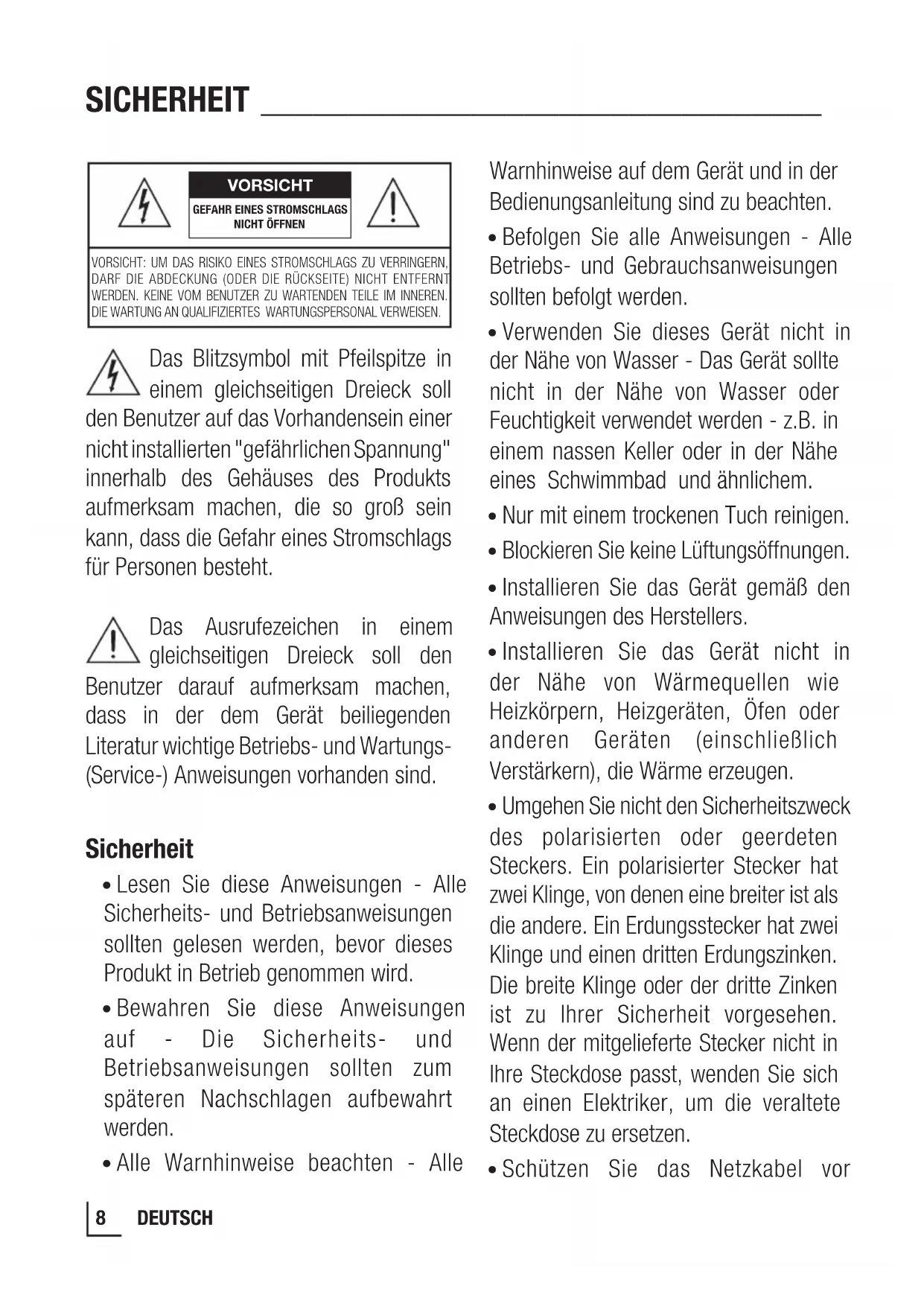 SICHERHEIT

VORSICHT
GEFAHR EINES STROMSCHLAGS NICHT ÖFFNEN

VORSICHT: UM DAS RISIKO EINES STROMSCHLAGS ZU VERRINGERN, DARF DIE ABDECKUNG (ODER DIE RÜCKSEITE) NICHT ENTFERNT WERDEN. KEINE VOM BENUTZER ZU WARTENDEN TEILE IM INNEREN. DIE WARTUNG AN QUALIFIZIERTES WARTUNGSPERSONAL VERWEISEN.

Das Blitzsymbol mit Pfeilspitze in einem gleichseitigen Dreieck soll den Benutzer auf das Vorhandensein einer nicht installierten "gefährlichen Spannung" innerhalb des Gehäuses des Produkts aufmerksam machen, die so groß sein kann, dass die Gefahr eines Stromschlags für Personen besteht.

Das Ausrufezeichen in einem gleichseitigen Dreieck soll den Benutzer darauf aufmerksam machen, dass in der dem Gerät beiliegenden Literatur wichtige Betriebs- und Wartungs- (Service-) Anweisungen vorhanden sind.

Sicherheit

• Lesen Sie diese Anweisungen - Alle Sicherheits- und Betriebsanweisungen sollten gelesen werden, bevor dieses Produkt in Betrieb genommen wird.

• Bewahren Sie diese Anweisungen auf - Die Sicherheits- und Betriebsanweisungen sollten zum späteren Nachschlagen aufbewahrt werden.

• Alle Warnhinweise beachten - Alle Warnhinweise auf dem Gerät und in der Bedienungsanleitung sind zu beachten.

• Befolgen Sie alle Anweisungen - Alle Betriebs- und Gebrauchsanweisungen sollten befolgt werden.

• Verwenden Sie dieses Gerät nicht in der Nähe von Wasser - Das Gerät sollte nicht in der Nähe von Wasser oder Feuchtigkeit verwendet werden - z.B. in einem nassen Keller oder in der Nähe eines Schwimmbad und ähnlichem.

• Nur mit einem trockenen Tuch reinigen.

• Blockieren Sie keine Lüftungsöffnungen.

• Installieren Sie das Gerät gemäß den Anweisungen des Herstellers.

• Installieren Sie das Gerät nicht in der Nähe von Wärmequellen wie Heizkörpern, Heizgeräten, Öfen oder anderen Geräten (einschließlich Verstärkern), die Wärme erzeugen.

• Umgehen Sie nicht den Sicherheitszweck des polarisierten oder geerdeten Steckers. Ein polarisierter Stecker hat zwei Klinge, von denen eine breiter ist als die andere. Ein Erdungsstecker hat zwei Klinge und einen dritten Erdungszinken. Die breite Klinge oder der dritte Zinken ist zu Ihrer Sicherheit vorgesehen. Wenn der mitgelieferte Stecker nicht in Ihre Steckdose passt, wenden Sie sich an einen Elektriker, um die veraltete Steckdose zu ersetzen.

• Schützen Sie das Netzkabel vor

8 DEUTSCH